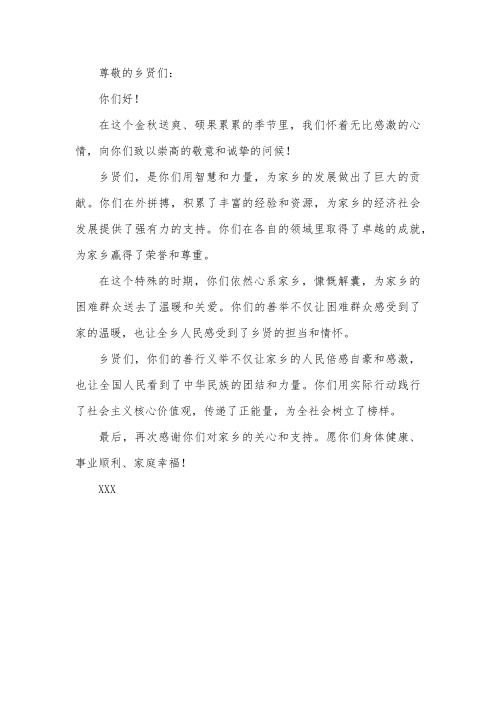 尊敬的乡贤们：

你们好！

在这个金秋送爽、硕果累累的季节里，我们怀着无比感激的心情，向你们致以崇高的敬意和诚挚的问候！

乡贤们，是你们用智慧和力量，为家乡的发展做出了巨大的贡献。你们在外拼搏，积累了丰富的经验和资源，为家乡的经济社会发展提供了强有力的支持。你们在各自的领域里取得了卓越的成就，为家乡赢得了荣誉和尊重。

在这个特殊的时期，你们依然心系家乡，慷慨解囊，为家乡的困难群众送去了温暖和关爱。你们的善举不仅让困难群众感受到了家的温暖，也让全乡人民感受到了乡贤的担当和情怀。

乡贤们，你们的善行义举不仅让家乡的人民倍感自豪和感激，也让全国人民看到了中华民族的团结和力量。你们用实际行动践行了社会主义核心价值观，传递了正能量，为全社会树立了榜样。

最后，再次感谢你们对家乡的关心和支持。愿你们身体健康、事业顺利、家庭幸福！

XXX